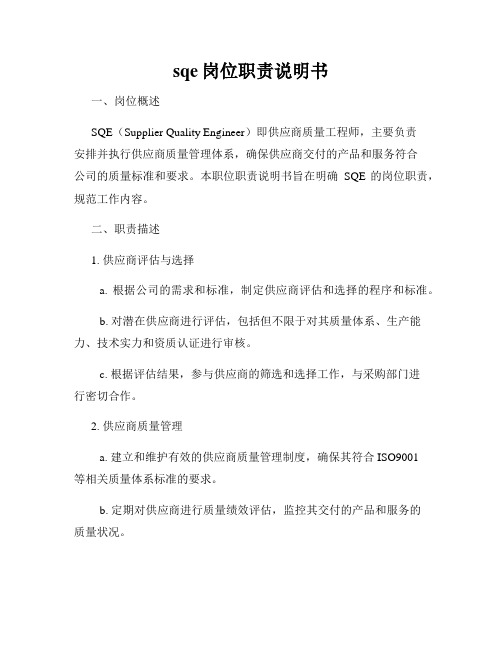 sqe 岗位职责说明书

一、岗位概述

SQE（Supplier Quality Engineer）即供应商质量工程师，主要负责安排并执行供应商质量管理体系，确保供应商交付的产品和服务符合公司的质量标准和要求。本职位职责说明书旨在明确 SQE 的岗位职责，规范工作内容。

二、职责描述

1. 供应商评估与选择

a. 根据公司的需求和标准，制定供应商评估和选择的程序和标准。

b. 对潜在供应商进行评估，包括但不限于对其质量体系、生产能力、技术实力和资质认证进行审核。

c. 根据评估结果，参与供应商的筛选和选择工作，与采购部门进行密切合作。

2. 供应商质量管理

a. 建立和维护有效的供应商质量管理制度，确保其符合 ISO9001 等相关质量体系标准的要求。

b. 定期对供应商进行质量绩效评估，监控其交付的产品和服务的质量状况。